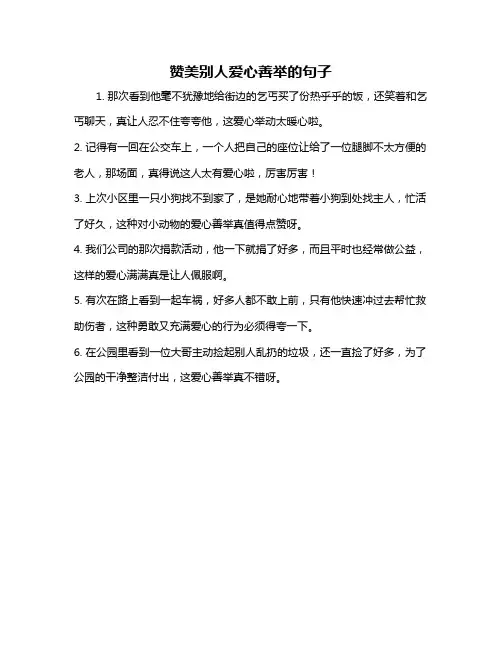 赞美别人爱心善举的句子

1. 那次看到他毫不犹豫地给街边的乞丐买了份热乎乎的饭，还笑着和乞丐聊天，真让人忍不住夸夸他，这爱心举动太暖心啦。

2. 记得有一回在公交车上，一个人把自己的座位让给了一位腿脚不太方便的老人，那场面，真得说这人太有爱心啦，厉害厉害！

3. 上次小区里一只小狗找不到家了，是她耐心地带着小狗到处找主人，忙活了好久，这种对小动物的爱心善举真值得点赞呀。

4. 我们公司的那次捐款活动，他一下就捐了好多，而且平时也经常做公益，这样的爱心满满真是让人佩服啊。

5. 有次在路上看到一起车祸，好多人都不敢上前，只有他快速冲过去帮忙救助伤者，这种勇敢又充满爱心的行为必须得夸一下。

6. 在公园里看到一位大哥主动捡起别人乱扔的垃圾，还一直捡了好多，为了公园的干净整洁付出，这爱心善举真不错呀。